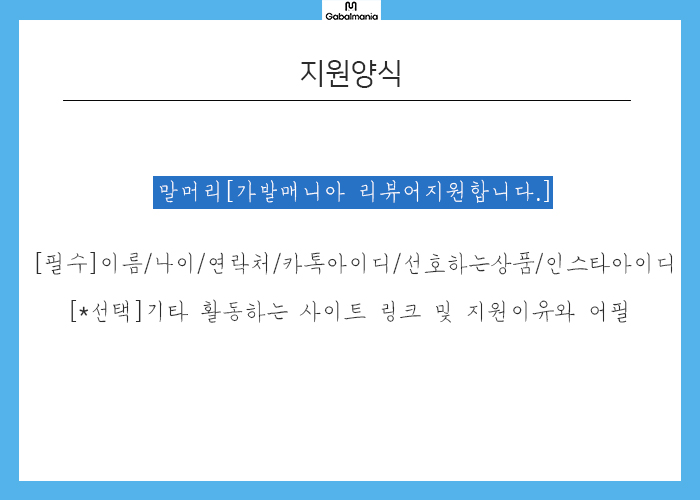 Gabalmania

지원양식

말머리[가발매니아 리뷰어지원합니다.]

[필수]이름/나이/연락처/카톡아이디/선호하는상품/인스타아이디

[*선택]기타 활동하는 사이트 링크 및 지원이유와 어필